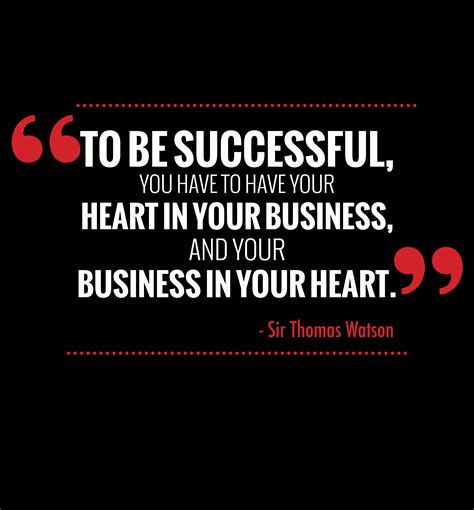 “TO BE SUCCESSFUL, YOU HAVE TO HAVE YOUR HEART IN YOUR BUSINESS, AND YOUR BUSINESS IN YOUR HEART.”

- Sir Thomas Watson